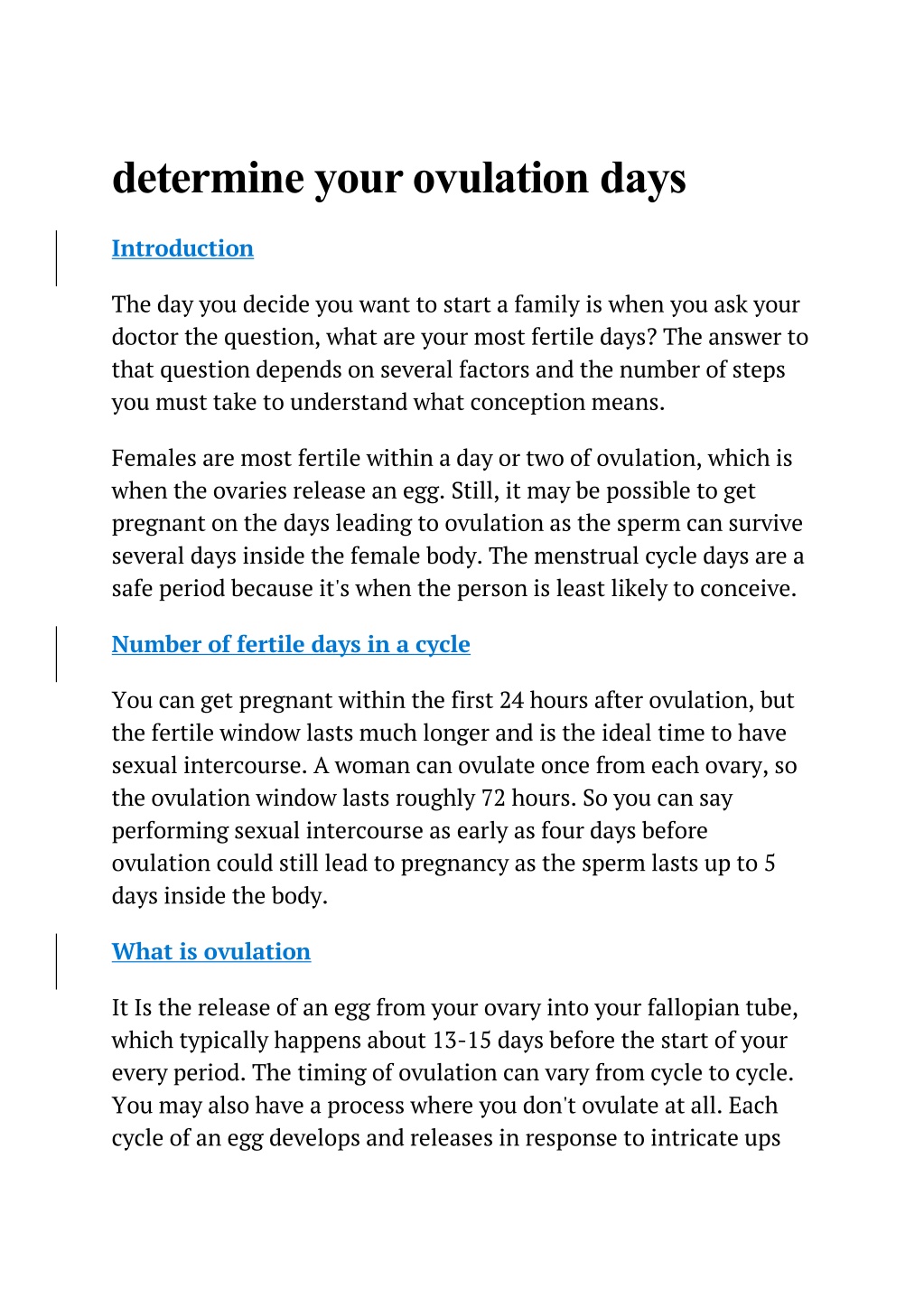 determine your ovulation days

Introduction

The day you decide you want to start a family is when you ask your doctor the question, what are your most fertile days? The answer to that question depends on several factors and the number of steps you must take to understand what conception means.

Females are most fertile within a day or two of ovulation, which is when the ovaries release an egg. Still, it may be possible to get pregnant on the days leading to ovulation as the sperm can survive several days inside the female body. The menstrual cycle days are a safe period because it's when the person is least likely to conceive.

Number of fertile days in a cycle

You can get pregnant within the first 24 hours after ovulation, but the fertile window lasts much longer and is the ideal time to have sexual intercourse. A woman can ovulate once from each ovary, so the ovulation window lasts roughly 72 hours. So you can say performing sexual intercourse as early as four days before ovulation could still lead to pregnancy as the sperm lasts up to 5 days inside the body.

What is ovulation

It Is the release of an egg from your ovary into your fallopian tube, which typically happens about 13-15 days before the start of your every period. The timing of ovulation can vary from cycle to cycle. You may also have a process where you don't ovulate at all. Each cycle of an egg develops and releases in response to intricate ups